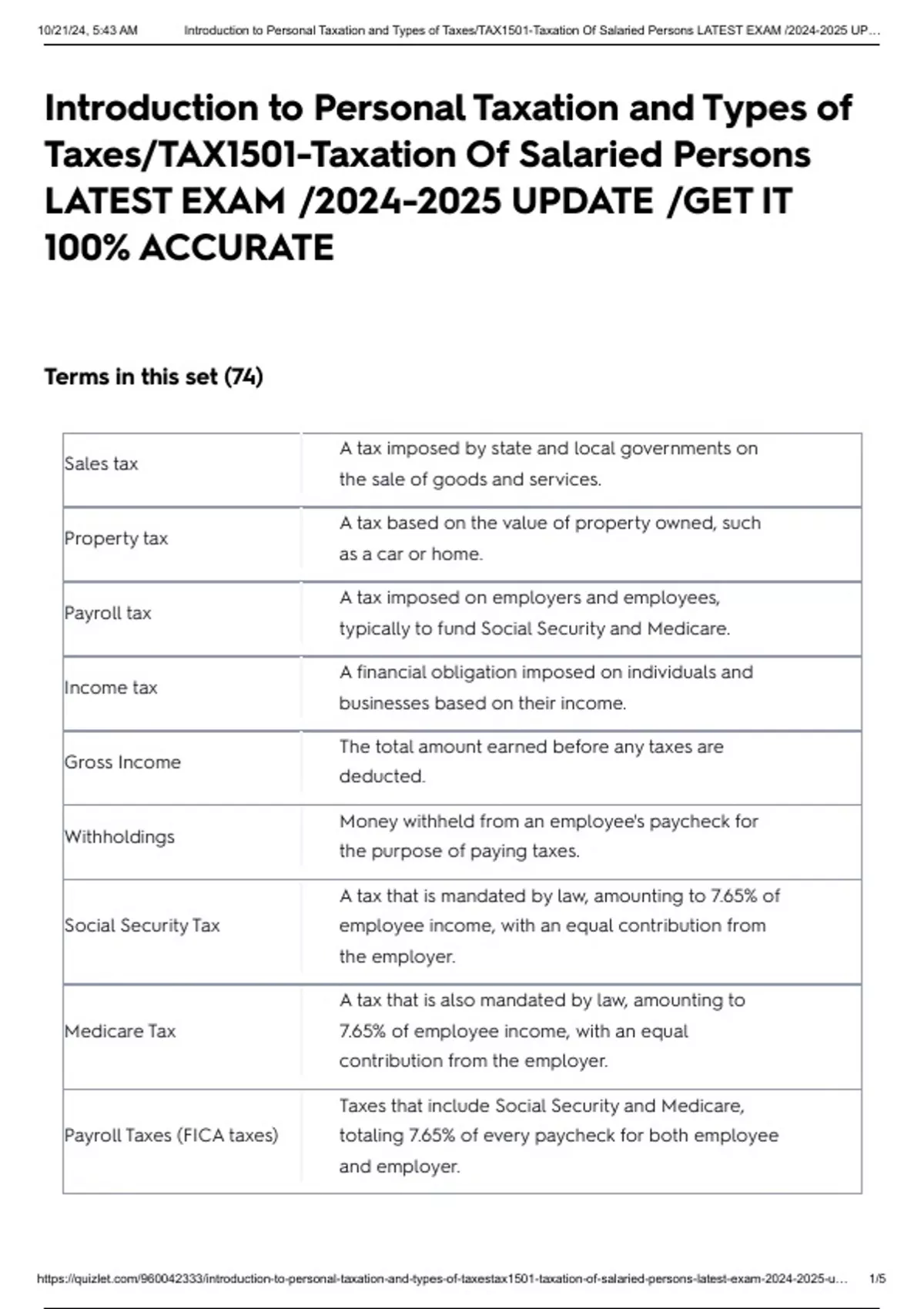 10/21/24, 5:43 AM Introduction to Personal Taxation and Types of Taxes/TAX1501-Taxation Of Salaried Persons LATEST EXAM /2024-2025 UP…

Introduction to Personal Taxation and Types of Taxes/TAX1501-Taxation Of Salaried Persons LATEST EXAM /2024-2025 UPDATE /GET IT 100% ACCURATE

Terms in this set (74)

| | |
|---|---|
| Sales tax | A tax imposed by state and local governments on the sale of goods and services. |
| Property tax | A tax based on the value of property owned, such as a car or home. |
| Payroll tax | A tax imposed on employers and employees, typically to fund Social Security and Medicare. |
| Income tax | A financial obligation imposed on individuals and businesses based on their income. |
| Gross Income | The total amount earned before any taxes are deducted. |
| Withholdings | Money withheld from an employee's paycheck for the purpose of paying taxes. |
| Social Security Tax | A tax that is mandated by law, amounting to 7.65% of employee income, with an equal contribution from the employer. |
| Medicare Tax | A tax that is also mandated by law, amounting to 7.65% of employee income, with an equal contribution from the employer. |
| Payroll Taxes (FICA taxes) | Taxes that include Social Security and Medicare, totaling 7.65% of every paycheck for both employee and employer. |

https://quizlet.com/960042333/introduction-to-personal-taxation-and-types-of-taxestax1501-taxation-of-salaried-persons-latest-exam-2024-2025-u… 1/5